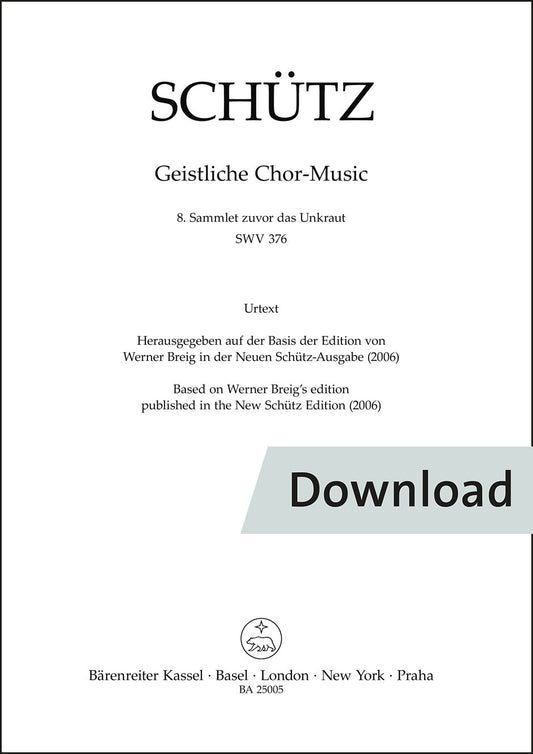 SCHÜTZ

Geistliche Chor-Music

8. Sammlet zuvor das Unkraut
SWV 376

Urtext

Herausgegeben auf der Basis der Edition von
Werner Breig in der Neuen Schütz-Ausgabe (2006)

Based on Werner Breig's edition
published in the New Schütz Edition (2006)

Download

Bärenreiter Kassel · Basel · London · New York · Praha
BA 25005